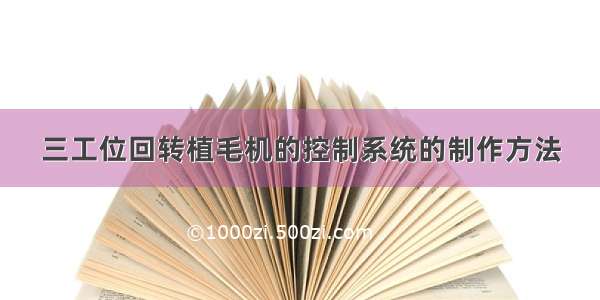 三工位回转植毛机的控制系统的制作方法

©1000zi.500zi.com